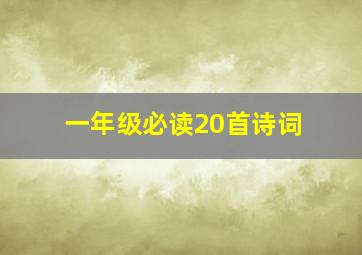 一年级必读20首诗词